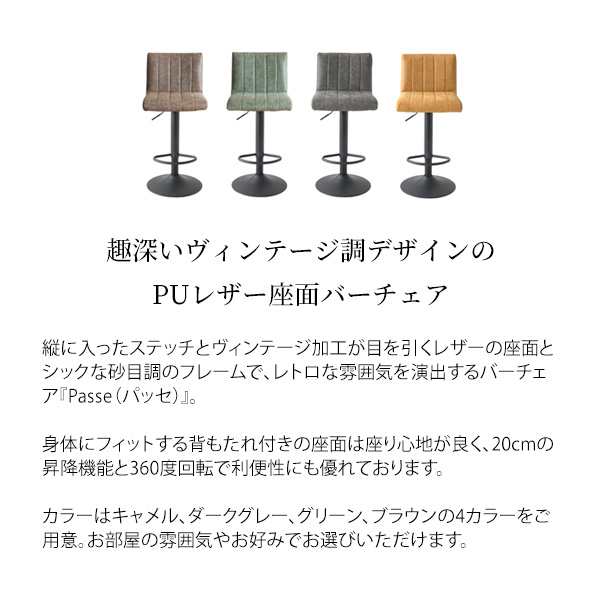 趣深いヴィンテージ調デザインの

PUレザー座面バーチェア

縦に入ったステッチとヴィンテージ加工が目を引くレザーの座面とシックな砂目調のフレームで、レトロな雰囲気を演出するバーチェア『Passe（パッセ）』。

身体にフィットする背もたれ付きの座面は座り心地が良く、20cmの昇降機能と360度回転で利便性にも優れております。

カラーはキャメル、ダークグレー、グリーン、ブラウンの4カラーをご用意。お部屋の雰囲気やお好みでお選びいただけます。